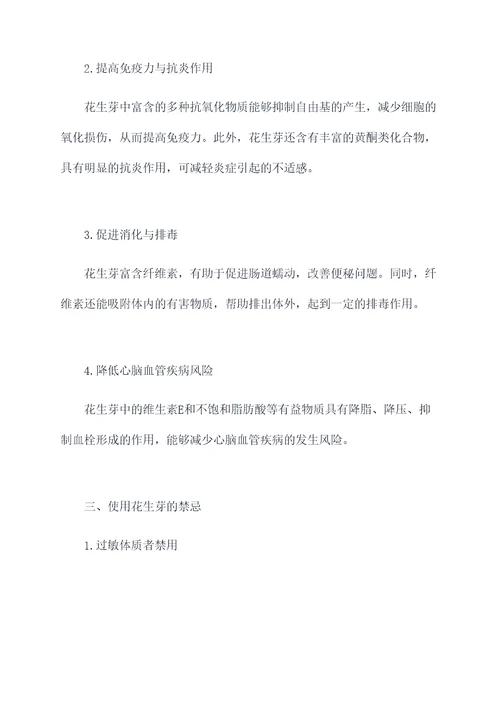 2.提高免疫力与抗炎作用

花生芽中富含的多种抗氧化物质能够抑制自由基的产生，减少细胞的氧化损伤，从而提高免疫力。此外，花生芽还含有丰富的黄酮类化合物，具有明显的抗炎作用，可减轻炎症引起的不适感。

3.促进消化与排毒

花生芽富含纤维素，有助于促进肠道蠕动，改善便秘问题。同时，纤维素还能吸附体内的有害物质，帮助排出体外，起到一定的排毒作用。

4.降低心脑血管疾病风险

花生芽中的维生素E和不饱和脂肪酸等有益物质具有降脂、降压、抑制血栓形成的作用，能够减少心脑血管疾病的发生风险。

三、使用花生芽的禁忌

1.过敏体质者禁用